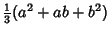 $\frac{1}{3}(a^2 + ab + b^2)$